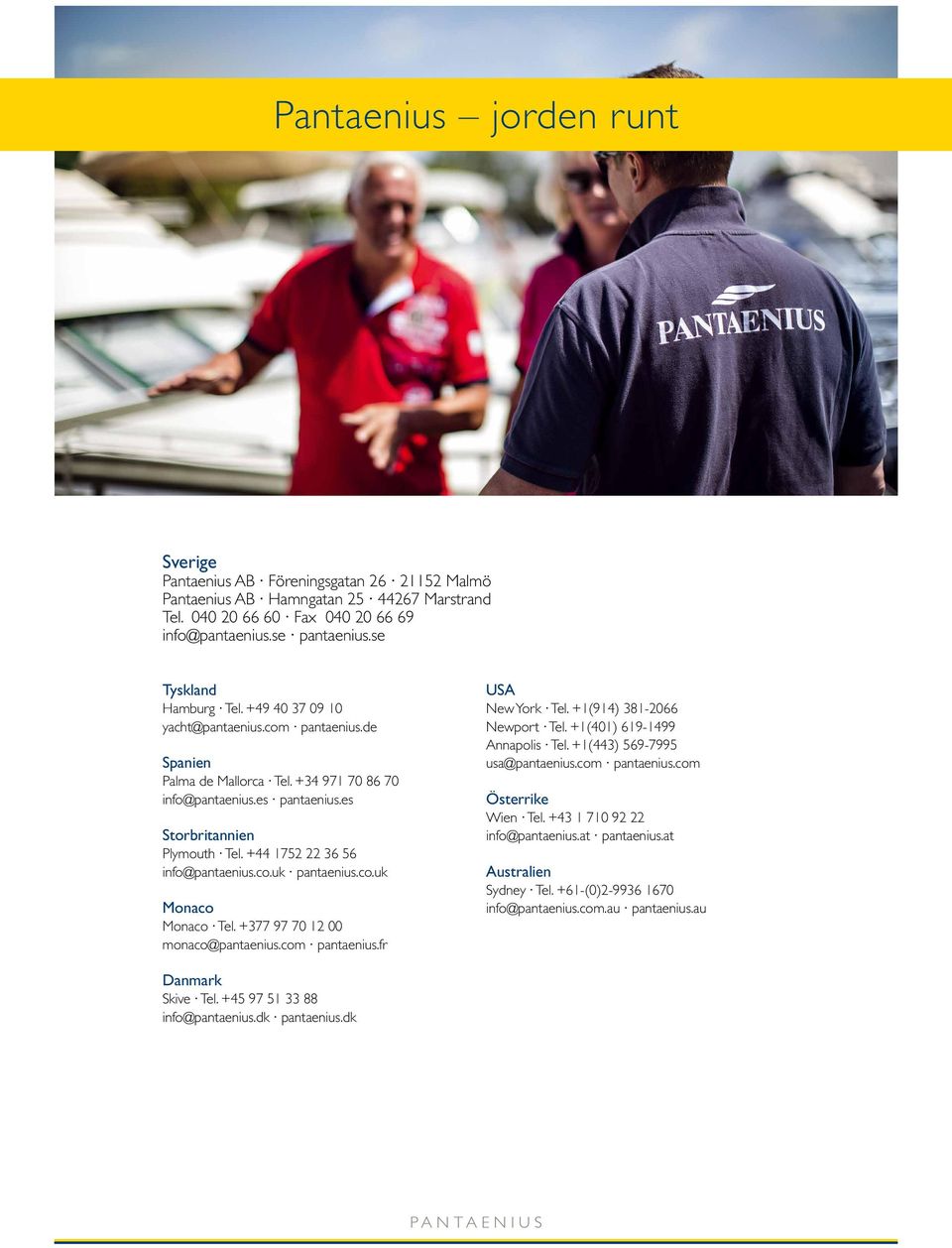 Pantaenius – jorden runt

PANTAENIUS

Sverige
Pantaenius AB · Föreningsgatan 26 · 21152 Malmö
Pantaenius AB · Hamngatan 25 · 44267 Marstrand
Tel. 040 20 66 60 · Fax 040 20 66 69
info@pantaenius.se · pantaenius.se

Tyskland
Hamburg · Tel. +49 40 37 09 10
yacht@pantaenius.com · pantaenius.de

Spanien
Palma de Mallorca · Tel. +34 971 70 86 70
info@pantaenius.es · pantaenius.es

Storbritannien
Plymouth · Tel. +44 1752 22 36 56
info@pantaenius.co.uk · pantaenius.co.uk

Monaco
Monaco · Tel. +377 97 70 12 00
monaco@pantaenius.com · pantaenius.fr

Danmark
Skive · Tel. +45 97 51 33 88
info@pantaenius.dk · pantaenius.dk

USA
New York · Tel. +1(914) 381-2066
Newport · Tel. +1(401) 619-1499
Annapolis · Tel. +1(443) 569-7995
usa@pantaenius.com · pantaenius.com

Österrike
Wien · Tel. +43 1 710 92 22
info@pantaenius.at · pantaenius.at

Australien
Sydney · Tel. +61-(0)2-9936 1670
info@pantaenius.com.au · pantaenius.au

PANTAENIUS